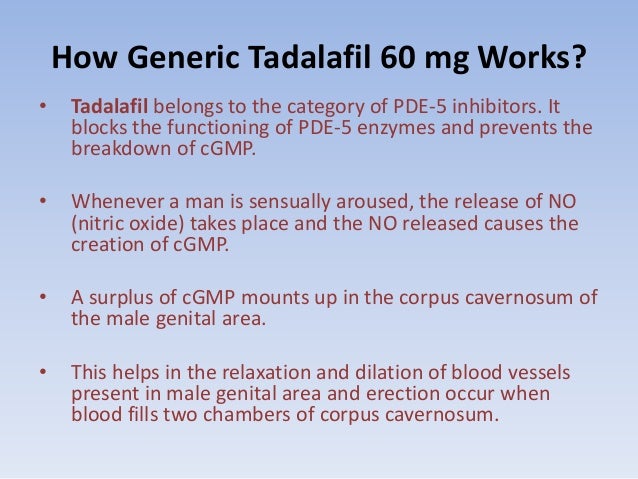 How Generic Tadalafil 60 mg Works?

• Tadalafil belongs to the category of PDE-5 inhibitors. It blocks the functioning of PDE-5 enzymes and prevents the breakdown of cGMP.

• Whenever a man is sensually aroused, the release of NO (nitric oxide) takes place and the NO released causes the creation of cGMP.

• A surplus of cGMP mounts up in the corpus cavernosum of the male genital area.

• This helps in the relaxation and dilation of blood vessels present in male genital area and erection occur when blood fills two chambers of corpus cavernosum.